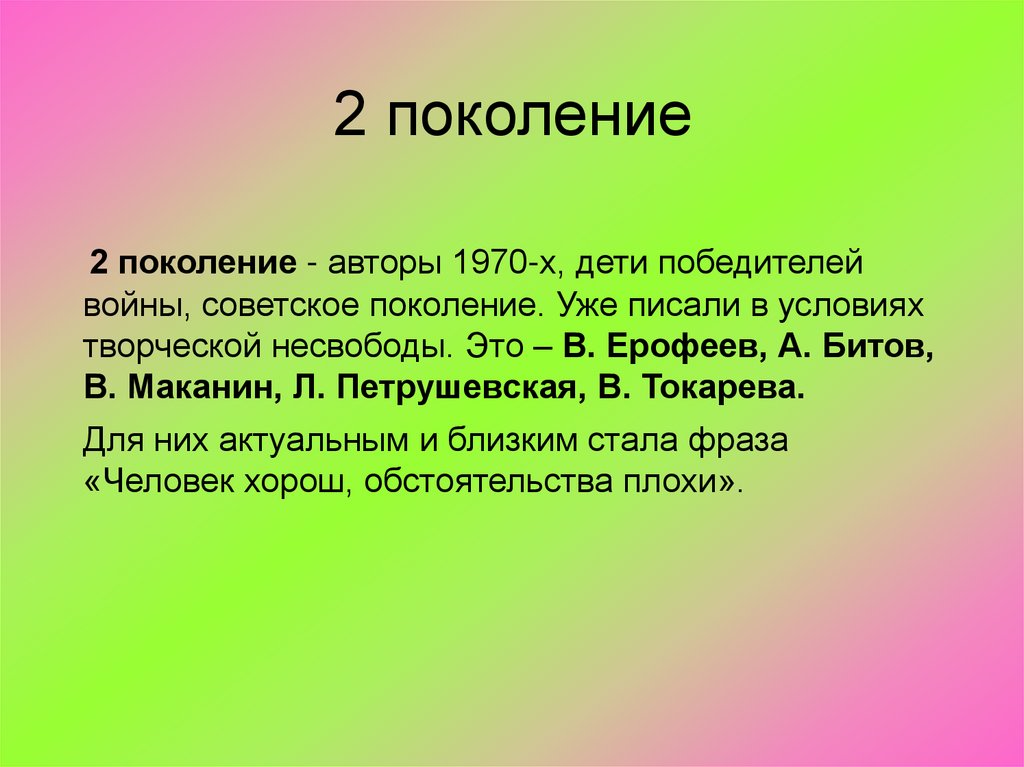 2 поколение

2 поколение - авторы 1970-х, дети победителей войны, советское поколение. Уже писали в условиях творческой несвободы. Это – В. Ерофеев, А. Битов, В. Маканин, Л. Петрушевская, В. Токарева.

Для них актуальным и близким стала фраза «Человек хорош, обстоятельства плохи».